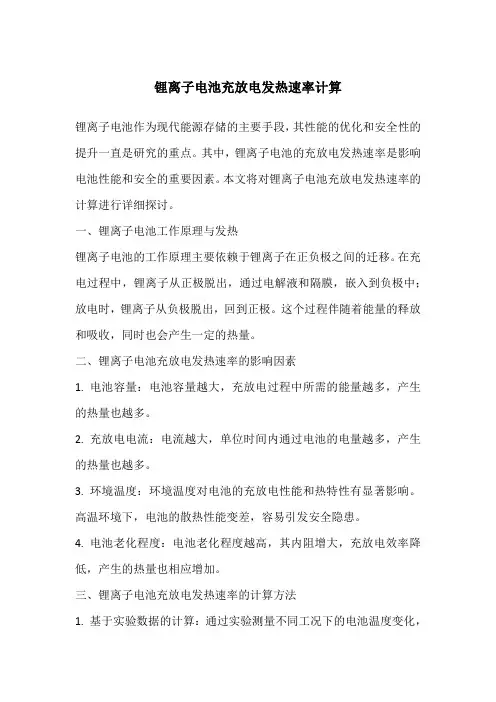 锂离子电池充放电发热速率计算

锂离子电池作为现代能源存储的主要手段，其性能的优化和安全性的提升一直是研究的重点。其中，锂离子电池的充放电发热速率是影响电池性能和安全的重要因素。本文将对锂离子电池充放电发热速率的计算进行详细探讨。

一、锂离子电池工作原理与发热

锂离子电池的工作原理主要依赖于锂离子在正负极之间的迁移。在充电过程中，锂离子从正极脱出，通过电解液和隔膜，嵌入到负极中；放电时，锂离子从负极脱出，回到正极。这个过程伴随着能量的释放和吸收，同时也会产生一定的热量。

二、锂离子电池充放电发热速率的影响因素

1. 电池容量：电池容量越大，充放电过程中所需的能量越多，产生的热量也越多。

2. 充放电电流：电流越大，单位时间内通过电池的电量越多，产生的热量也越多。

3. 环境温度：环境温度对电池的充放电性能和热特性有显著影响。高温环境下，电池的散热性能变差，容易引发安全隐患。

4. 电池老化程度：电池老化程度越高，其内阻增大，充放电效率降低，产生的热量也相应增加。

三、锂离子电池充放电发热速率的计算方法

1. 基于实验数据的计算：通过实验测量不同工况下的电池温度变化，